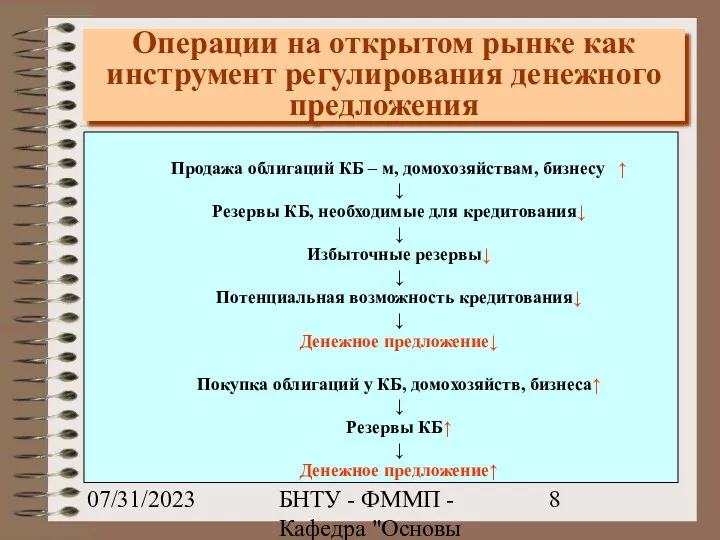 Операции на открытом рынке как инструмент регулирования денежного предложения

Продажа облигаций КБ – м, домохозяйствам, бизнесу ↑
↓
Резервы КБ, необходимые для кредитования↓
↓
Избыточные резервы↓
↓
Потенциальная возможность кредитования↓
↓
Денежное предложение↓

Покупка облигаций у КБ, домохозяйств, бизнеса↑
↓
Резервы КБ↑
↓
Денежное предложение↑

07/31/2023

БНТУ - ФММП - Кафедра "Основы

8